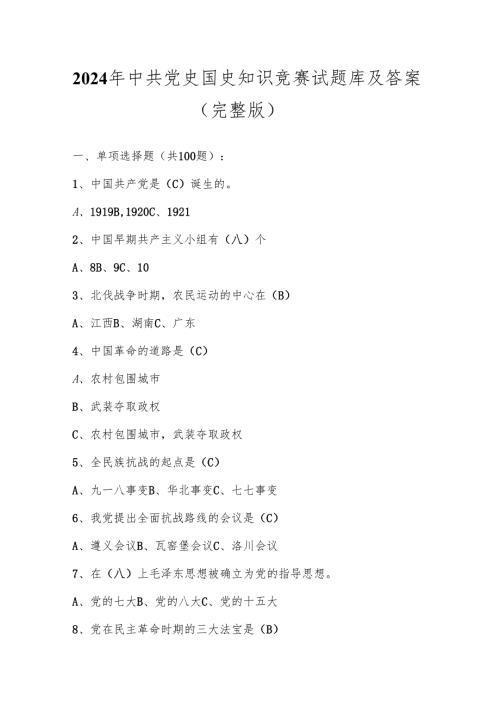 2024年中共党史国史知识竞赛试题库及答案（完整版）

一、单项选择题（共100题）：

1、中国共产党是（C）诞生的。

A、1919B,1920C、1921

2、中国早期共产主义小组有（八）个

A、8B、9C、10

3、北伐战争时期，农民运动的中心在（B）

A、江西B、湖南C、广东

4、中国革命的道路是（C）

A、农村包围城市

B、武装夺取政权

C、农村包围城市，武装夺取政权

5、全民族抗战的起点是（C）

A、九一八事变B、华北事变C、七七事变

6、我党提出全面抗战路线的会议是（C）

A、遵义会议B、瓦窑堡会议C、洛川会议

7、在（八）上毛泽东思想被确立为党的指导思想。

A、党的七大B、党的八大C、党的十五大

8、党在民主革命时期的三大法宝是（B）